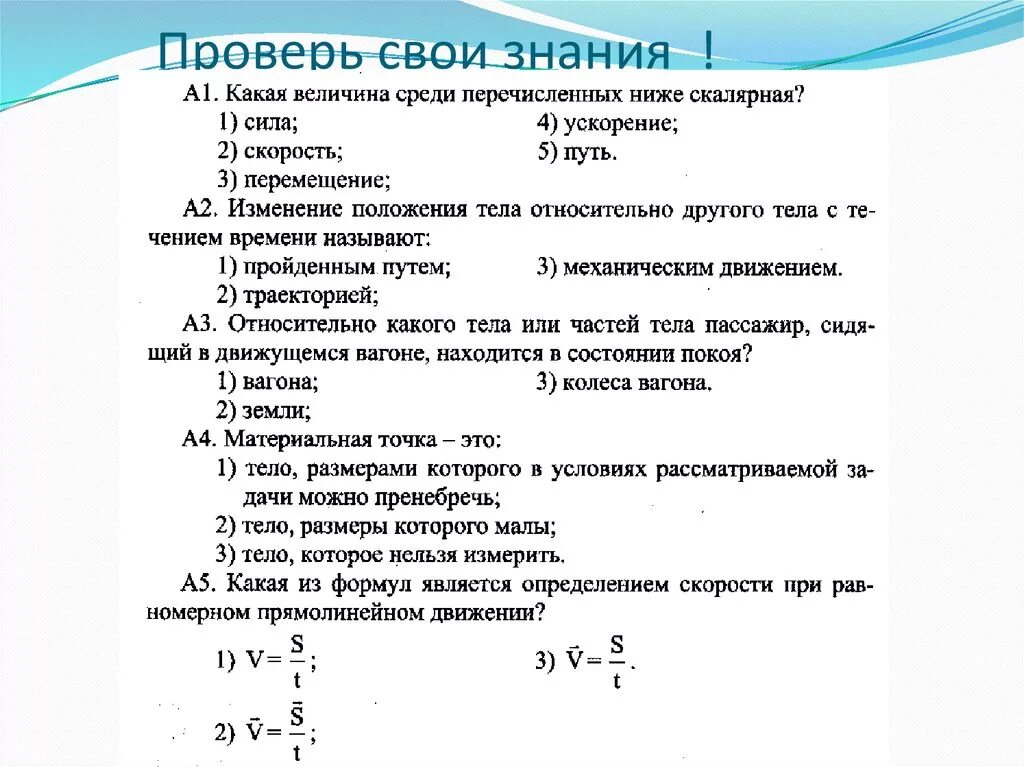 Проверь свои знания !

А1. Какая величина среди перечисленных ниже скалярная?
1) сила;
2) скорость;
3) перемещение;
4) ускорение;
5) путь.

А2. Изменение положения тела относительно другого тела с течением времени называют:
1) пройденным путем;
2) траекторией;
3) механическим движением.

А3. Относительно какого тела или частей тела пассажир, сидящий в движущемся вагоне, находится в состоянии покоя?
1) вагона;
2) земли;
3) колеса вагона.

А4. Материальная точка – это:
1) тело, размерами которого в условиях рассматриваемой задачи можно пренебречь;
2) тело, размеры которого малы;
3) тело, которое нельзя измерить.

А5. Какая из формул является определением скорости при равномерном прямолинейном движении?
1) $V = \frac{S}{t}$;
2) $\vec{V} = \frac{\vec{S}}{t}$;
3) $\vec{V} = \frac{S}{t}$.